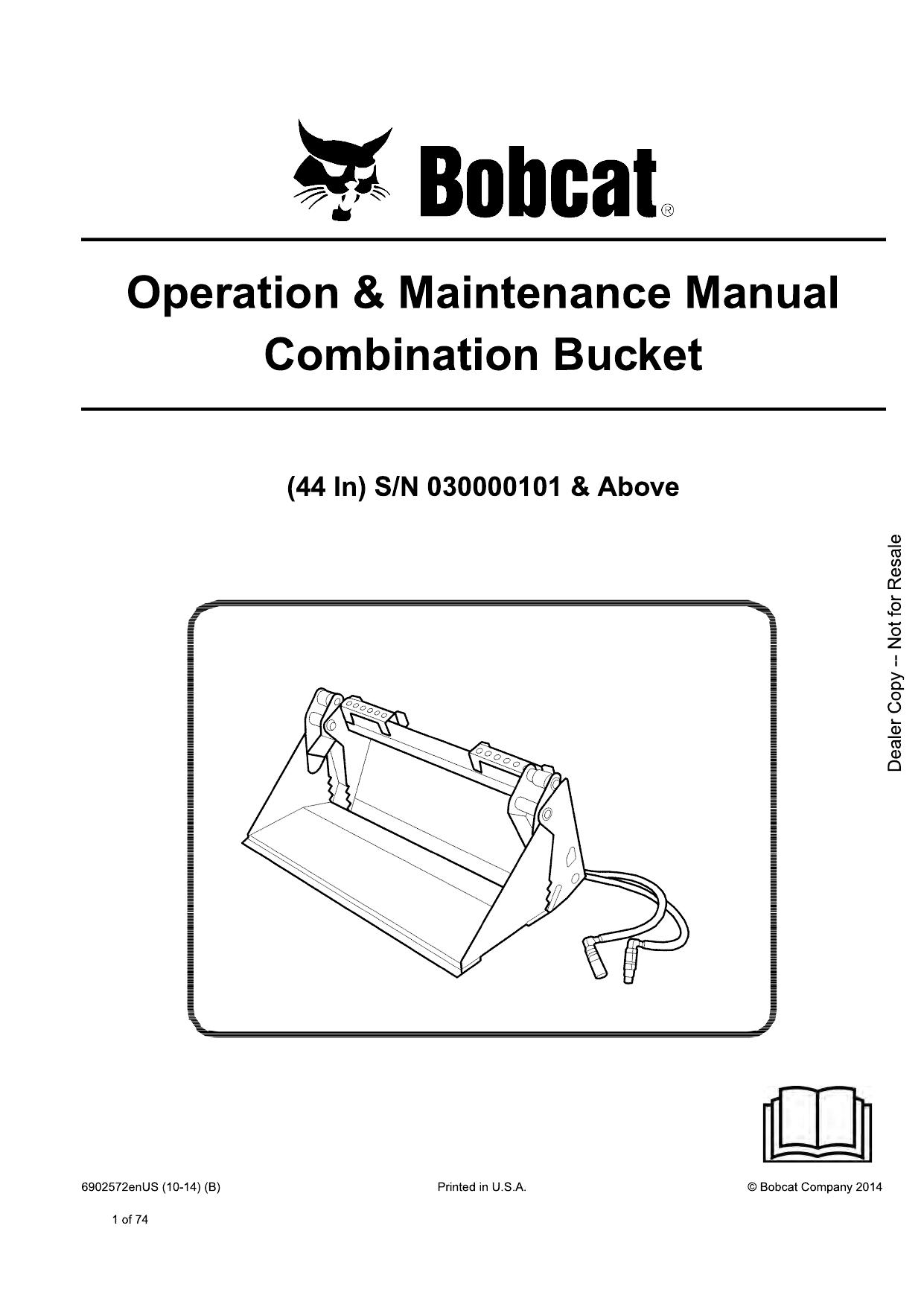 Bobcat®

Operation & Maintenance Manual
Combination Bucket

(44 In) S/N 030000101 & Above

Dealer Copy -- Not for Resale

6902572enUS (10-14) (B)

Printed in U.S.A.

© Bobcat Company 2014

1 of 74